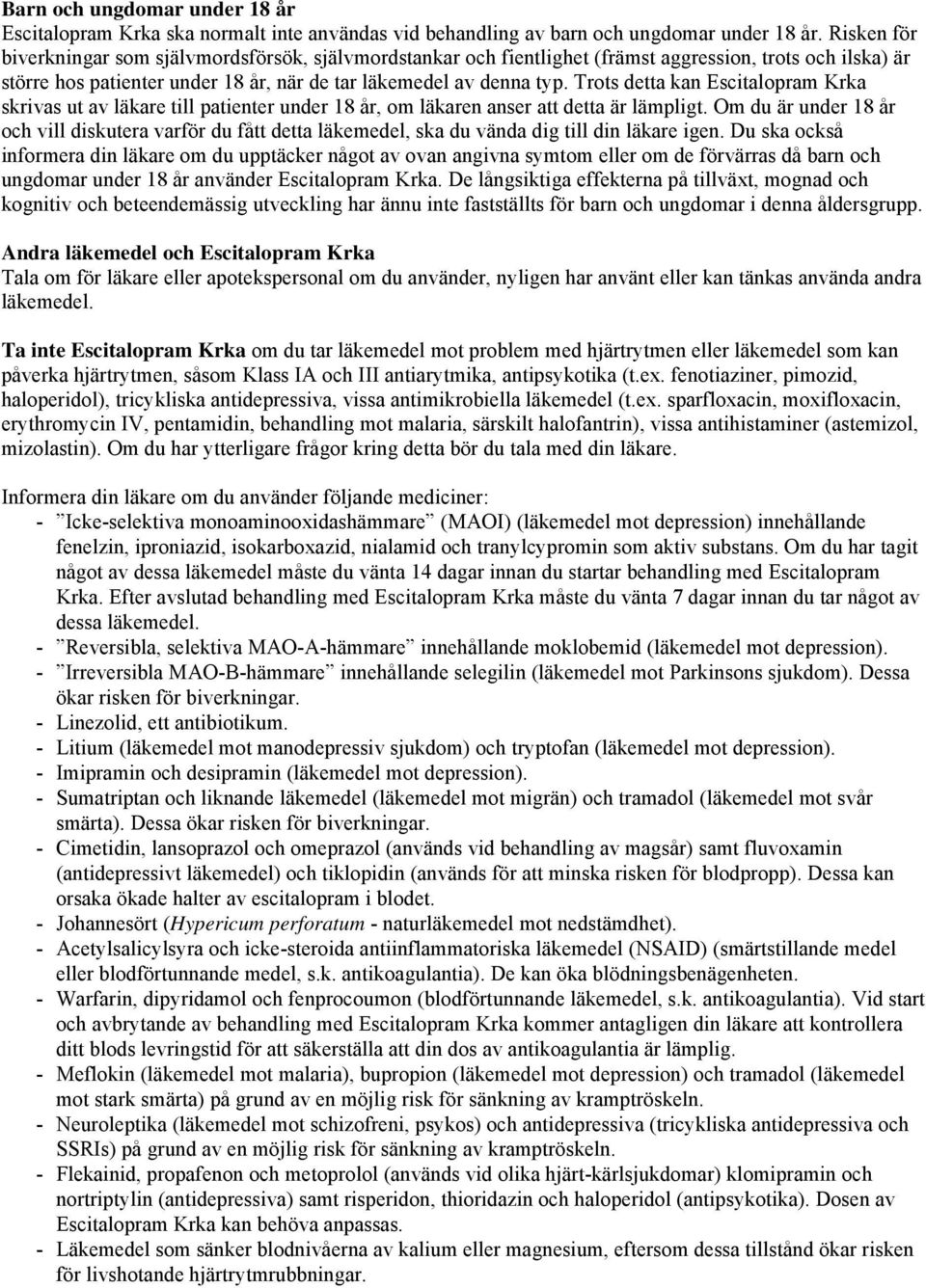 Barn och ungdomar under 18 år
Escitalopram Krka ska normalt inte användas vid behandling av barn och ungdomar under 18 år. Risken för biverkningar som självmordsförsök, självmordstankar och fientlighet (främst aggression, trots och ilska) är större hos patienter under 18 år, när de tar läkemedel av denna typ. Trots detta kan Escitalopram Krka skrivas ut av läkare till patienter under 18 år, om läkaren anser att detta är lämpligt. Om du är under 18 år och vill diskutera varför du fått detta läkemedel, ska du vända dig till din läkare igen. Du ska också informera din läkare om du upptäcker något av ovan angivna symtom eller om de förvärras då barn och ungdomar under 18 år använder Escitalopram Krka. De långsiktiga effekterna på tillväxt, mognad och kognitiv och beteendemässig utveckling har ännu inte fastställts för barn och ungdomar i denna åldersgrupp.

Andra läkemedel och Escitalopram Krka
Tala om för läkare eller apotekspersonal om du använder, nyligen har använt eller kan tänkas använda andra läkemedel.

Ta inte Escitalopram Krka om du tar läkemedel mot problem med hjärtrytmen eller läkemedel som kan påverka hjärtrytmen, såsom Klass IA och III antiarytmika, antipsykotika (t.ex. fenotiaziner, pimozid, haloperidol), tricykliska antidepressiva, vissa antimikrobiella läkemedel (t.ex. sparfloxacin, moxifloxacin, erythromycin IV, pentamidin, behandling mot malaria, särskilt halofantrin), vissa antihistaminer (astemizol, mizolastin). Om du har ytterligare frågor kring detta bör du tala med din läkare.

Informera din läkare om du använder följande mediciner:
- ”Icke-selektiva monoaminooxidashämmare” (MAOI) (läkemedel mot depression) innehållande fenelzin, iproniazid, isokarboxazid, nialamid och tranylcypromin som aktiv substans. Om du har tagit något av dessa läkemedel måste du vänta 14 dagar innan du startar behandling med Escitalopram Krka. Efter avslutad behandling med Escitalopram Krka måste du vänta 7 dagar innan du tar något av dessa läkemedel.
- ”Reversibla, selektiva MAO-A-hämmare” innehållande moklobemid (läkemedel mot depression).
- ”Irreversibla MAO-B-hämmare” innehållande selegilin (läkemedel mot Parkinsons sjukdom). Dessa ökar risken för biverkningar.
- Linezolid, ett antibiotikum.
- Litium (läkemedel mot manodepressiv sjukdom) och tryptofan (läkemedel mot depression).
- Imipramin och desipramin (läkemedel mot depression).
- Sumatriptan och liknande läkemedel (läkemedel mot migrän) och tramadol (läkemedel mot svår smärta). Dessa ökar risken för biverkningar.
- Cimetidin, lansoprazol och omeprazol (används vid behandling av magsår) samt fluvoxamin (antidepressivt läkemedel) och tiklopidin (används för att minska risken för blodpropp). Dessa kan orsaka ökade halter av escitalopram i blodet.
- Johannesört (Hypericum perforatum - naturläkemedel mot nedstämdhet).
- Acetylsalicylsyra och icke-steroida antiinflammatoriska läkemedel (NSAID) (smärtstillande medel eller blodförtunnande medel, s.k. antikoagulantia). De kan öka blödningsbenägenheten.
- Warfarin, dipyridamol och fenprocoumon (blodförtunnande läkemedel, s.k. antikoagulantia). Vid start och avbrytande av behandling med Escitalopram Krka kommer antagligen din läkare att kontrollera ditt blods levringstid för att säkerställa att din dos av antikoagulantia är lämplig.
- Meflokin (läkemedel mot malaria), bupropion (läkemedel mot depression) och tramadol (läkemedel mot stark smärta) på grund av en möjlig risk för sänkning av kramptröskeln.
- Neuroleptika (läkemedel mot schizofreni, psykos) och antidepressiva (tricykliska antidepressiva och SSRIs) på grund av en möjlig risk för sänkning av kramptröskeln.
- Flekainid, propafenon och metoprolol (används vid olika hjärt-kärlsjukdomar) klomipramin och nortriptylin (antidepressiva) samt risperidon, thioridazin och haloperidol (antipsykotika). Dosen av Escitalopram Krka kan behöva anpassas.
- Läkemedel som sänker blodnivåerna av kalium eller magnesium, eftersom dessa tillstånd ökar risken för livshotande hjärtrytmrubbningar.